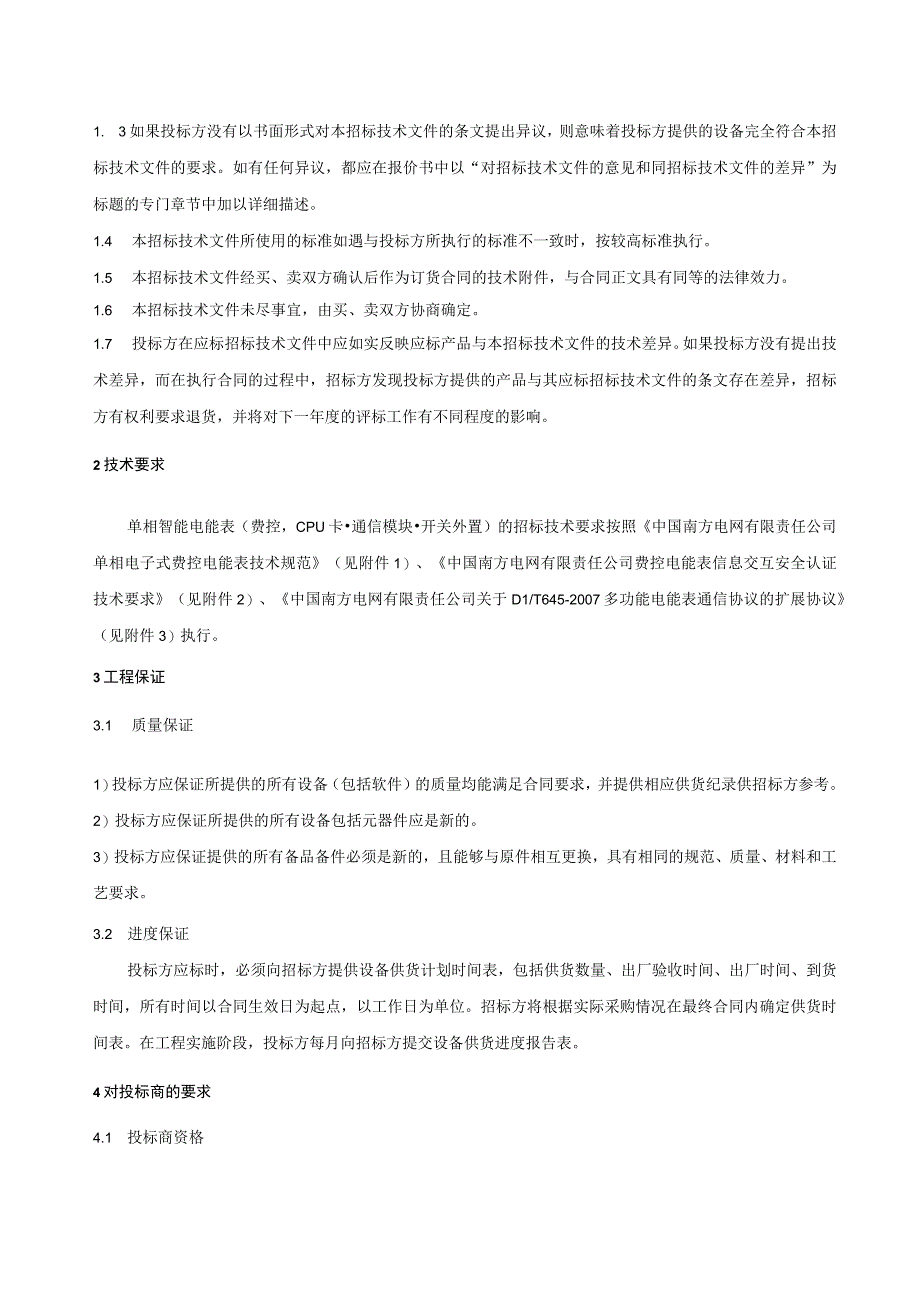 1. 3如果投标方没有以书面形式对本招标技术文件的条文提出异议，则意味着投标方提供的设备完全符合本招标技术文件的要求。如有任何异议，都应在报价书中以“对招标技术文件的意见和同招标技术文件的差异”为标题的专门章节中加以详细描述。

1.4 本招标技术文件所使用的标准如遇与投标方所执行的标准不一致时，按较高标准执行。

1.5 本招标技术文件经买、卖双方确认后作为订货合同的技术附件，与合同正文具有同等的法律效力。

1.6 本招标技术文件未尽事宜，由买、卖双方协商确定。

1.7 投标方在应标招标技术文件中应如实反映应标产品与本招标技术文件的技术差异。如果投标方没有提出技术差异，而在执行合同的过程中，招标方发现投标方提供的产品与其应标招标技术文件的条文存在差异，招标方有权利要求退货，并将对下一年度的评标工作有不同程度的影响。

2 技术要求

单相智能电能表（费控，CPU卡•通信模块•开关外置）的招标技术要求按照《中国南方电网有限责任公司单相电子式费控电能表技术规范》（见附件1）、《中国南方电网有限责任公司费控电能表信息交互安全认证技术要求》（见附件2）、《中国南方电网有限责任公司关于D1/T645-2007多功能电能表通信协议的扩展协议》（见附件3）执行。

3 工程保证

3.1 质量保证

1）投标方应保证所提供的所有设备（包括软件）的质量均能满足合同要求，并提供相应供货纪录供招标方参考。

2）投标方应保证所提供的所有设备包括元器件应是新的。

3）投标方应保证提供的所有备品备件必须是新的，且能够与原件相互更换，具有相同的规范、质量、材料和工艺要求。

3.2 进度保证

投标方应标时，必须向招标方提供设备供货计划时间表，包括供货数量、出厂验收时间、出厂时间、到货时间，所有时间以合同生效日为起点，以工作日为单位。招标方将根据实际采购情况在最终合同内确定供货时间表。在工程实施阶段，投标方每月向招标方提交设备供货进度报告表。

4 对投标商的要求

4.1 投标商资格